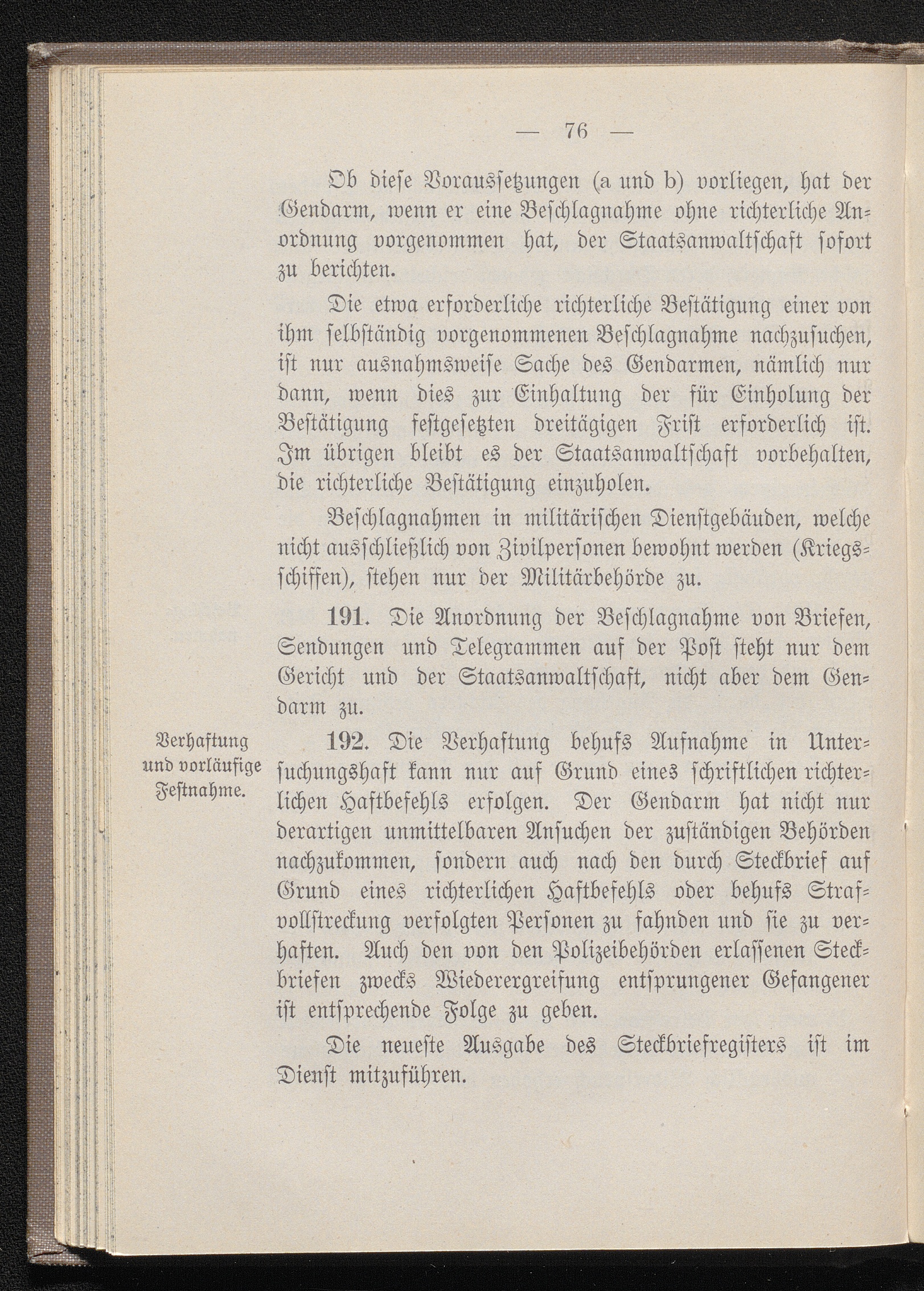 — 76 —

Ob diese Voraussetzungen (a und b) vorliegen, hat der Gendarm, wenn er eine Beschlagnahme ohne richterliche Anordnung vorgenommen hat, der Staatsanwaltschaft sofort zu berichten.

Die etwa erforderliche richterliche Bestätigung einer von ihm selbständig vorgenommenen Beschlagnahme nachzusuchen, ist nur ausnahmsweise Sache des Gendarmen, nämlich nur dann, wenn dies zur Einhaltung der für Einholung der Bestätigung festgesetzten dreitägigen Frist erforderlich ist. Im übrigen bleibt es der Staatsanwaltschaft vorbehalten, die richterliche Bestätigung einzuholen.

Beschlagnahmen in militärischen Dienstgebäuden, welche nicht ausschließlich von Zivilpersonen bewohnt werden (Kriegsschiffen), stehen nur der Militärbehörde zu.

191. Die Anordnung der Beschlagnahme von Briefen, Sendungen und Telegrammen auf der Post steht nur dem Gericht und der Staatsanwaltschaft, nicht aber dem Gendarm zu.

Verhaftung und vorläufige Festnahme.

192. Die Verhaftung behufs Aufnahme in Untersuchungshaft kann nur auf Grund eines schriftlichen richterlichen Haftbefehls erfolgen. Der Gendarm hat nicht nur derartigen unmittelbaren Ansuchen der zuständigen Behörden nachzukommen, sondern auch nach den durch Steckbrief auf Grund eines richterlichen Haftbefehls oder behufs Strafvollstreckung verfolgten Personen zu fahnden und sie zu verhaften. Auch den von den Polizeibehörden erlassenen Steckbriefen zwecks Wiederergreifung entsprungener Gefangener ist entsprechende Folge zu geben.

Die neueste Ausgabe des Steckbriefregisters ist im Dienst mitzuführen.